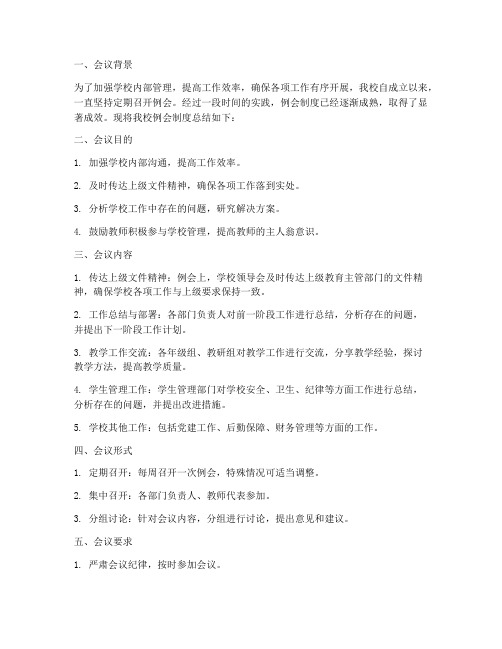 一、会议背景

为了加强学校内部管理，提高工作效率，确保各项工作有序开展，我校自成立以来，一直坚持定期召开例会。经过一段时间的实践，例会制度已经逐渐成熟，取得了显著成效。现将我校例会制度总结如下：

二、会议目的

1. 加强学校内部沟通，提高工作效率。

2. 及时传达上级文件精神，确保各项工作落到实处。

3. 分析学校工作中存在的问题，研究解决方案。

4. 鼓励教师积极参与学校管理，提高教师的主人翁意识。

三、会议内容

1. 传达上级文件精神：例会上，学校领导会及时传达上级教育主管部门的文件精神，确保学校各项工作与上级要求保持一致。

2. 工作总结与部署：各部门负责人对前一阶段工作进行总结，分析存在的问题，并提出下一阶段工作计划。

3. 教学工作交流：各年级组、教研组对教学工作进行交流，分享教学经验，探讨教学方法，提高教学质量。

4. 学生管理工作：学生管理部门对学校安全、卫生、纪律等方面工作进行总结，分析存在的问题，并提出改进措施。

5. 学校其他工作：包括党建工作、后勤保障、财务管理等方面的工作。

四、会议形式

1. 定期召开：每周召开一次例会，特殊情况可适当调整。

2. 集中召开：各部门负责人、教师代表参加。

3. 分组讨论：针对会议内容，分组进行讨论，提出意见和建议。

五、会议要求

1. 严肃会议纪律，按时参加会议。